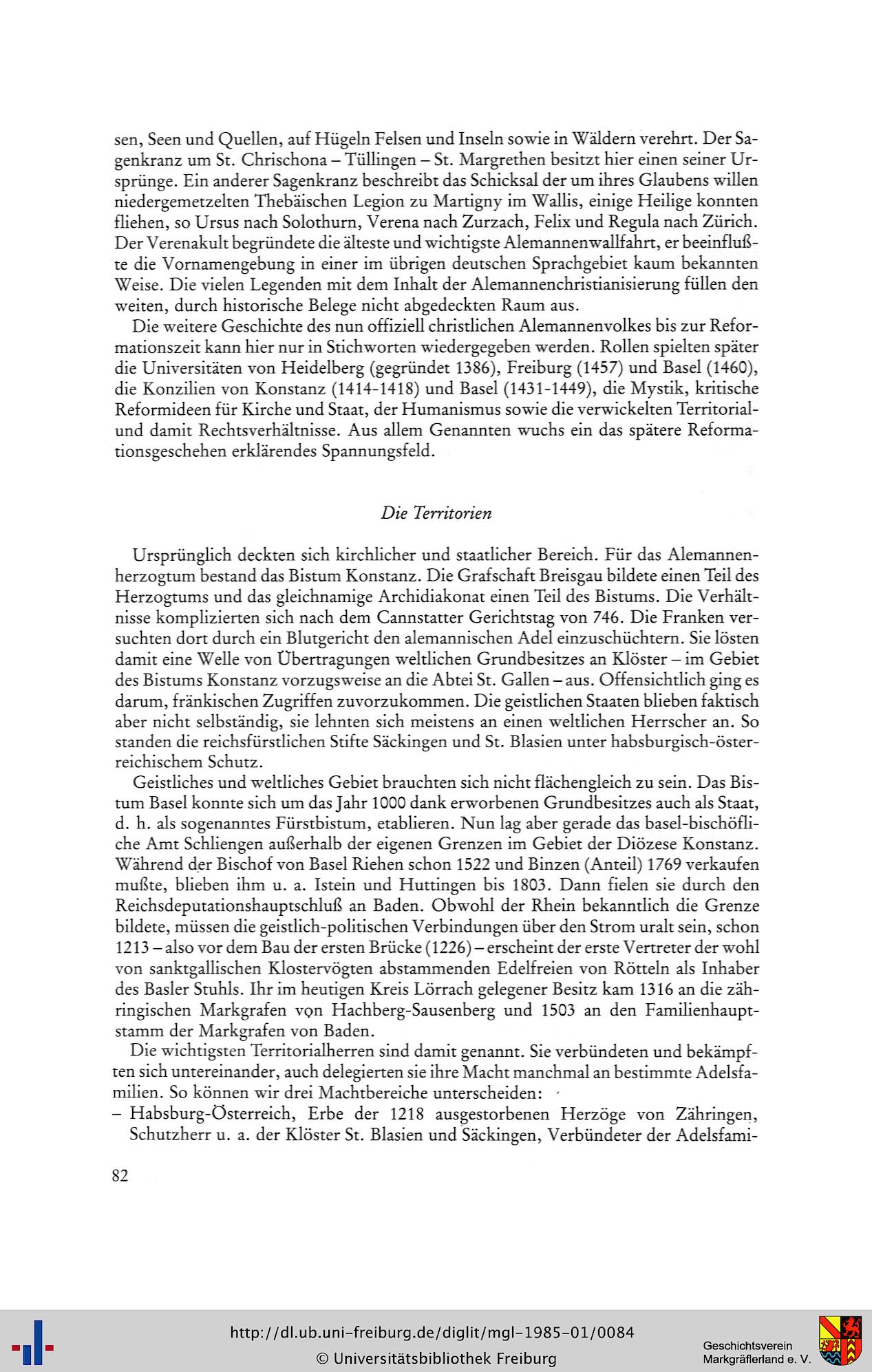 sen, Seen und Quellen, auf Hügeln Felsen und Inseln sowie in Wäldern verehrt. Der Sagenkranz um St. Chrischona – Tüllingen – St. Margrethen besitzt hier einen seiner Ursprünge. Ein anderer Sagenkranz beschreibt das Schicksal der um ihres Glaubens willen niedergemetzelten Thebäischen Legion zu Martigny im Wallis, einige Heilige konnten fliehen, so Ursus nach Solothurn, Verena nach Zurzach, Felix und Regula nach Zürich. Der Verenakult begründete die älteste und wichtigste Alemannenwallfahrt, er beeinflußte die Vornamengebung in einer im übrigen deutschen Sprachgebiet kaum bekannten Weise. Die vielen Legenden mit dem Inhalt der Alemannenchristianisierung füllen den weiten, durch historische Belege nicht abgedeckten Raum aus.

Die weitere Geschichte des nun offiziell christlichen Alemannenvolkes bis zur Reformationszeit kann hier nur in Stichworten wiedergegeben werden. Rollen spielten später die Universitäten von Heidelberg (gegründet 1386), Freiburg (1457) und Basel (1460), die Konzilien von Konstanz (1414-1418) und Basel (1431-1449), die Mystik, kritische Reformideen für Kirche und Staat, der Humanismus sowie die verwickelten Territorial- und damit Rechtsverhältnisse. Aus allem Genannten wuchs ein das spätere Reformationsgeschehen erklärendes Spannungsfeld.

Die Territorien

Ursprünglich deckten sich kirchlicher und staatlicher Bereich. Für das Alemannenherzogtum bestand das Bistum Konstanz. Die Grafschaft Breisgau bildete einen Teil des Herzogtums und das gleichnamige Archidiakonat einen Teil des Bistums. Die Verhältnisse komplizierten sich nach dem Cannstatter Gerichtstag von 746. Die Franken versuchten dort durch ein Blutgericht den alemannischen Adel einzuschüchtern. Sie lösten damit eine Welle von Übertragungen weltlichen Grundbesitzes an Klöster – im Gebiet des Bistums Konstanz vorzugsweise an die Abtei St. Gallen – aus. Offensichtlich ging es darum, fränkischen Zugriffen zuvorzukommen. Die geistlichen Staaten blieben faktisch aber nicht selbständig, sie lehnten sich meistens an einen weltlichen Herrscher an. So standen die reichsfürstlichen Stifte Säckingen und St. Blasien unter habsburgisch-österreichischem Schutz.

Geistliches und weltliches Gebiet brauchten sich nicht flächengleich zu sein. Das Bistum Basel konnte sich um das Jahr 1000 dank erworbenen Grundbesitzes auch als Staat, d. h. als sogenanntes Fürstbistum, etablieren. Nun lag aber gerade das basel-bischöfliche Amt Schliengen außerhalb der eigenen Grenzen im Gebiet der Diözese Konstanz. Während der Bischof von Basel Riehen schon 1522 und Binzen (Anteil) 1769 verkaufen mußte, blieben ihm u. a. Istein und Huttingen bis 1803. Dann fielen sie durch den Reichsdeputationshauptschluß an Baden. Obwohl der Rhein bekanntlich die Grenze bildete, müssen die geistlich-politischen Verbindungen über den Strom uralt sein, schon 1213 – also vor dem Bau der ersten Brücke (1226) – erscheint der erste Vertreter der wohl von sanktgallischen Klostervögten abstammenden Edelfreien von Rötteln als Inhaber des Basler Stuhls. Ihr im heutigen Kreis Lörrach gelegener Besitz kam 1316 an die zähringischen Markgrafen von Hachberg-Sausenberg und 1503 an den Familienhauptstamm der Markgrafen von Baden.

Die wichtigsten Territorialherren sind damit genannt. Sie verbündeten und bekämpften sich untereinander, auch delegierten sie ihre Macht manchmal an bestimmte Adelsfamilien. So können wir drei Machtbereiche unterscheiden:
– Habsburg-Österreich, Erbe der 1218 ausgestorbenen Herzöge von Zähringen, Schutzherr u. a. der Klöster St. Blasien und Säckingen, Verbündeter der Adelsfami-

82

http://dl.ub.uni-freiburg.de/diglit/mgl-1985-01/0084
© Universitätsbibliothek Freiburg
Geschichtsverein Markgräflerland e. V.